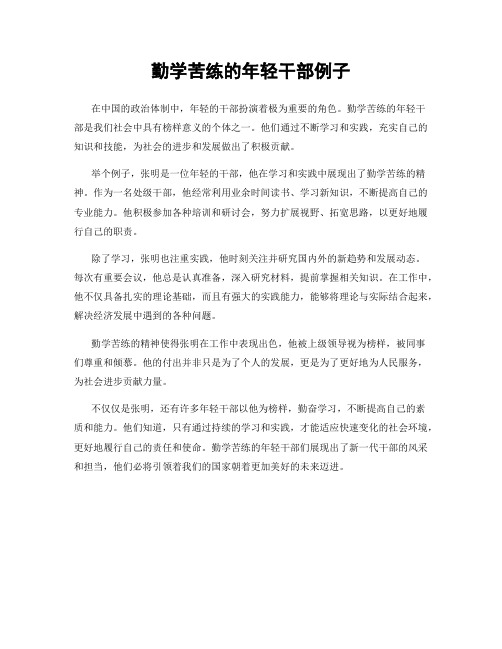 勤学苦练的年轻干部例子

在中国的政治体制中，年轻的干部扮演着极为重要的角色。勤学苦练的年轻干部是我们社会中具有榜样意义的个体之一。他们通过不断学习和实践，充实自己的知识和技能，为社会的进步和发展做出了积极贡献。

举个例子，张明是一位年轻的干部，他在学习和实践中展现出了勤学苦练的精神。作为一名处级干部，他经常利用业余时间读书、学习新知识，不断提高自己的专业能力。他积极参加各种培训和研讨会，努力扩展视野、拓宽思路，以更好地履行自己的职责。

除了学习，张明也注重实践，他时刻关注并研究国内外的新趋势和发展动态。每次有重要会议，他总是认真准备，深入研究材料，提前掌握相关知识。在工作中，他不仅具备扎实的理论基础，而且有强大的实践能力，能够将理论与实际结合起来，解决经济发展中遇到的各种问题。

勤学苦练的精神使得张明在工作中表现出色，他被上级领导视为榜样，被同事们尊重和倾慕。他的付出并非只是为了个人的发展，更是为了更好地为人民服务，为社会进步贡献力量。

不仅仅是张明，还有许多年轻干部以他为榜样，勤奋学习，不断提高自己的素质和能力。他们知道，只有通过持续的学习和实践，才能适应快速变化的社会环境，更好地履行自己的责任和使命。勤学苦练的年轻干部们展现出了新一代干部的风采和担当，他们必将引领着我们的国家朝着更加美好的未来迈进。